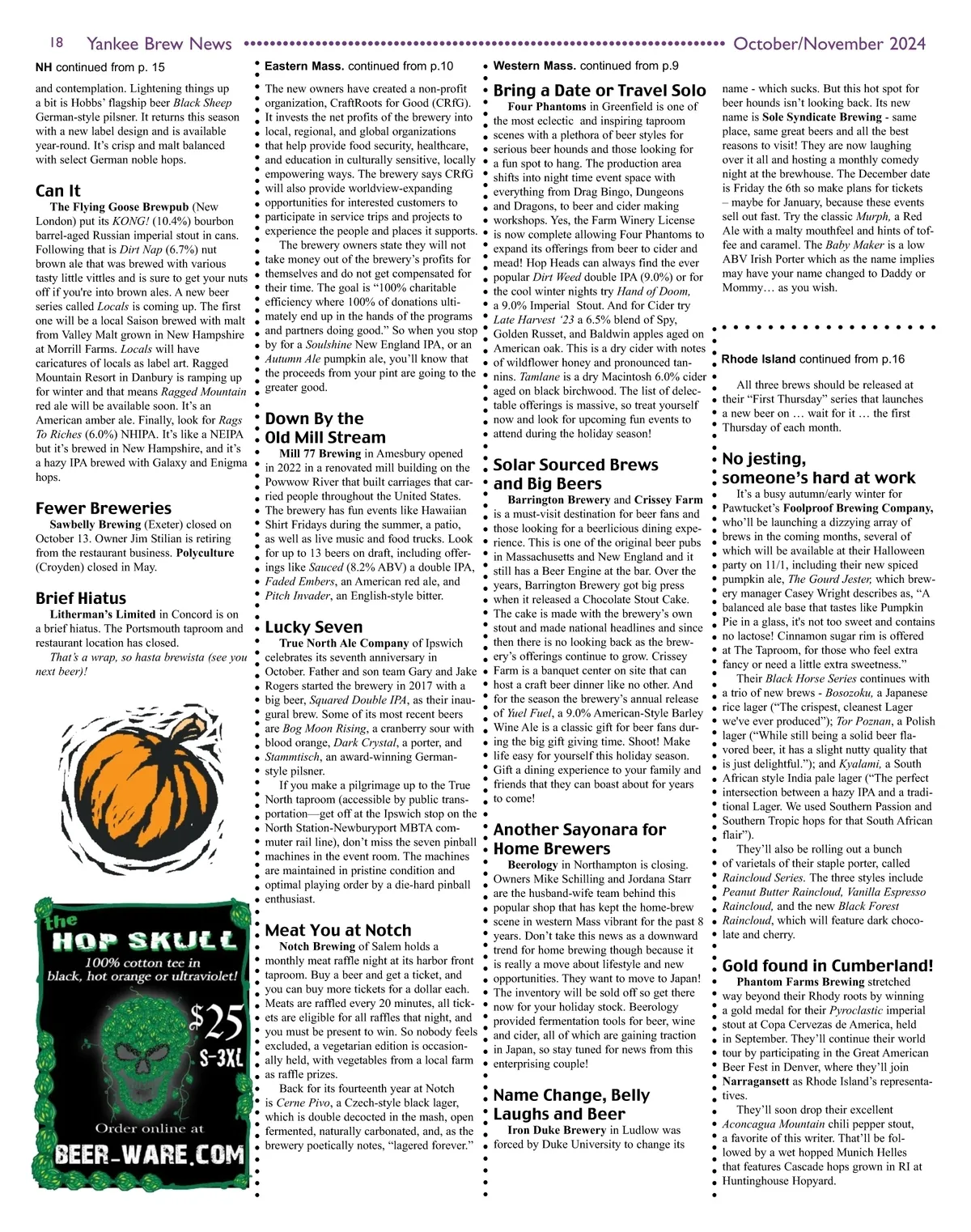 18 Yankee Brew News October/November 2024

NH continued from p. 15

and contemplation. Lightening things up a bit is Hobbs' flagship beer Black Sheep German-style pilsner. It returns this season with a new label design and is available year-round. It's crisp and malt balanced with select German noble hops.

Can It

The Flying Goose Brewpub (New London) put its KONG! (10.4%) bourbon barrel-aged Russian imperial stout in cans. Following that is Dirt Nap (6.7%) nut brown ale that was brewed with various tasty little vittles and is sure to get your nuts off if you're into brown ales. A new beer series called Locals is coming up. The first one will be a local Saison brewed with malt from Valley Malt grown in New Hampshire at Morrill Farms. Locals will have caricatures of locals as label art. Ragged Mountain Resort in Danbury is ramping up for winter and that means Ragged Mountain red ale will be available soon. It's an American amber ale. Finally, look for Rags To Riches (6.0%) NHIPA. It's like a NEIPA but it's brewed in New Hampshire, and it's a hazy IPA brewed with Galaxy and Enigma hops.

Fewer Breweries

Sawbelly Brewing (Exeter) closed on October 13. Owner Jim Stilian is retiring from the restaurant business. Polyculture (Croyden) closed in May.

Brief Hiatus

Litherman's Limited in Concord is on a brief hiatus. The Portsmouth taproom and restaurant location has closed.

That's a wrap, so hasta brewista (see you next beer)!

the HOP SKULL
100% cotton tee in black, hot orange or ultraviolet!
$25
S-3XL
Order online at
BEER-WARE.COM

Eastern Mass. continued from p.10

The new owners have created a non-profit organization, CraftRoots for Good (CRfG). It invests the net profits of the brewery into local, regional, and global organizations that help provide food security, healthcare, and education in culturally sensitive, locally empowering ways. The brewery says CRfG will also provide worldview-expanding opportunities for interested customers to participate in service trips and projects to experience the people and places it supports.

The brewery owners state they will not take money out of the brewery's profits for themselves and do not get compensated for their time. The goal is "100% charitable efficiency where 100% of donations ultimately end up in the hands of the programs and partners doing good." So when you stop by for a Soulshine New England IPA, or an Autumn Ale pumpkin ale, you'll know that the proceeds from your pint are going to the greater good.

Down By the Old Mill Stream

Mill 77 Brewing in Amesbury opened in 2022 in a renovated mill building on the Powwow River that built carriages that carried people throughout the United States. The brewery has fun events like Hawaiian Shirt Fridays during the summer, a patio, as well as live music and food trucks. Look for up to 13 beers on draft, including offerings like Sauced (8.2% ABV) a double IPA, Faded Embers, an American red ale, and Pitch Invader, an English-style bitter.

Lucky Seven

True North Ale Company of Ipswich celebrates its seventh anniversary in October. Father and son team Gary and Jake Rogers started the brewery in 2017 with a big beer, Squared Double IPA, as their inaugural brew. Some of its most recent beers are Bog Moon Rising, a cranberry sour with blood orange, Dark Crystal, a porter, and Stammtisch, an award-winning German-style pilsner.

If you make a pilgrimage up to the True North taproom (accessible by public transportation—get off at the Ipswich stop on the North Station-Newburyport MBTA commuter rail line), don't miss the seven pinball machines in the event room. The machines are maintained in pristine condition and optimal playing order by a die-hard pinball enthusiast.

Meat You at Notch

Notch Brewing of Salem holds a monthly meat raffle night at its harbor front taproom. Buy a beer and get a ticket, and you can buy more tickets for a dollar each. Meats are raffled every 20 minutes, all tickets are eligible for all raffles that night, and you must be present to win. So nobody feels excluded, a vegetarian edition is occasionally held, with vegetables from a local farm as raffle prizes.

Back for its fourteenth year at Notch is Cerne Pivo, a Czech-style black lager, which is double decocted in the mash, open fermented, naturally carbonated, and, as the brewery poetically notes, "lagered forever."

Western Mass. continued from p.9

Bring a Date or Travel Solo

Four Phantoms in Greenfield is one of the most eclectic and inspiring taproom scenes with a plethora of beer styles for serious beer hounds and those looking for a fun spot to hang. The production area shifts into night time event space with everything from Drag Bingo, Dungeons and Dragons, to beer and cider making workshops. Yes, the Farm Winery License is now complete allowing Four Phantoms to expand its offerings from beer to cider and mead! Hop Heads can always find the ever popular Dirt Weed double IPA (9.0%) or for the cool winter nights try Hand of Doom, a 9.0% Imperial Stout. And for Cider try Late Harvest '23 a 6.5% blend of Spy, Golden Russet, and Baldwin apples aged on American oak. This is a dry cider with notes of wildflower honey and pronounced tannins. Tamlane is a dry Macintosh 6.0% cider aged on black birchwood. The list of delectable offerings is massive, so treat yourself now and look for upcoming fun events to attend during the holiday season!

Solar Sourced Brews and Big Beers

Barrington Brewery and Crissey Farm is a must-visit destination for beer fans and those looking for a beerlicious dining experience. This is one of the original beer pubs in Massachusetts and New England and it still has a Beer Engine at the bar. Over the years, Barrington Brewery got big press when it released a Chocolate Stout Cake. The cake is made with the brewery's own stout and made national headlines and since then there is no looking back as the brewery's offerings continue to grow. Crissey Farm is a banquet center on site that can host a craft beer dinner like no other. And for the season the brewery's annual release of Yuel Fuel, a 9.0% American-Style Barley Wine Ale is a classic gift for beer fans during the big gift giving time. Shoot! Make life easy for yourself this holiday season. Gift a dining experience to your family and friends that they can boast about for years to come!

Another Sayonara for Home Brewers

Beerology in Northampton is closing. Owners Mike Schilling and Jordana Starr are the husband-wife team behind this popular shop that has kept the home-brew scene in western Mass vibrant for the past 8 years. Don't take this news as a downward trend for home brewing though because it is really a move about lifestyle and new opportunities. They want to move to Japan! The inventory will be sold off so get there now for your holiday stock. Beerology provided fermentation tools for beer, wine and cider, all of which are gaining traction in Japan, so stay tuned for news from this enterprising couple!

Name Change, Belly Laughs and Beer

Iron Duke Brewery in Ludlow was forced by Duke University to change its name - which sucks. But this hot spot for beer hounds isn't looking back. Its new name is Sole Syndicate Brewing - same place, same great beers and all the best reasons to visit! They are now laughing over it all and hosting a monthly comedy night at the brewhouse. The December date is Friday the 6th so make plans for tickets – maybe for January, because these events sell out fast. Try the classic Murph, a Red Ale with a malty mouthfeel and hints of toffee and caramel. The Baby Maker is a low ABV Irish Porter which as the name implies may have your name changed to Daddy or Mommy… as you wish.

Rhode Island continued from p.16

All three brews should be released at their "First Thursday" series that launches a new beer on … wait for it … the first Thursday of each month.

No jesting, someone's hard at work

It's a busy autumn/early winter for Pawtucket's Foolproof Brewing Company, who'll be launching a dizzying array of brews in the coming months, several of which will be available at their Halloween party on 11/1, including their new spiced pumpkin ale, The Gourd Jester, which brewery manager Casey Wright describes as, "A balanced ale base that tastes like Pumpkin Pie in a glass, it's not too sweet and contains no lactose! Cinnamon sugar rim is offered at The Taproom, for those who feel extra fancy or need a little extra sweetness."

Their Black Horse Series continues with a trio of new brews - Bosozoku, a Japanese rice lager ("The crispest, cleanest Lager we've ever produced"); Tor Poznan, a Polish lager ("While still being a solid beer flavored beer, it has a slight nutty quality that is just delightful."); and Kyalami, a South African style India pale lager ("The perfect intersection between a hazy IPA and a traditional Lager. We used Southern Passion and Southern Tropic hops for that South African flair").

They'll also be rolling out a bunch of varietals of their staple porter, called Raincloud Series. The three styles include Peanut Butter Raincloud, Vanilla Espresso Raincloud, and the new Black Forest Raincloud, which will feature dark chocolate and cherry.

Gold found in Cumberland!

Phantom Farms Brewing stretched way beyond their Rhody roots by winning a gold medal for their Pyroclastic imperial stout at Copa Cervezas de America, held in September. They'll continue their world tour by participating in the Great American Beer Fest in Denver, where they'll join Narragansett as Rhode Island's representatives.

They'll soon drop their excellent Aconcagua Mountain chili pepper stout, a favorite of this writer. That'll be followed by a wet hopped Munich Helles that features Cascade hops grown in RI at Huntinghouse Hopyard.